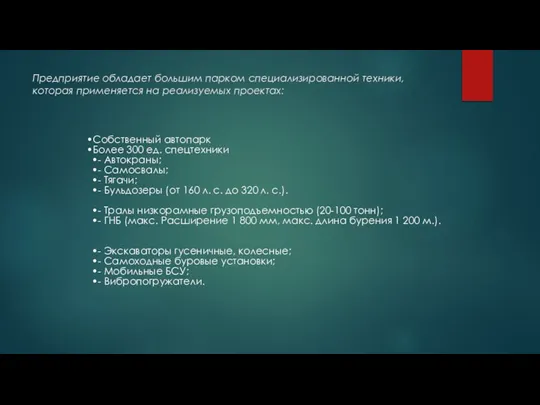 Предприятие обладает большим парком специализированной техники, которая применяется на реализуемых проектах:

•Собственный автопарк
•Более 300 ед. спецтехники
•- Автокраны;
•- Самосвалы;
•- Тягачи;
•- Бульдозеры (от 160 л. с. до 320 л. с.).

•- Тралы низкорамные грузоподъемностью (20-100 тонн);
•- ГНБ (макс. Расширение 1 800 мм, макс. длина бурения 1 200 м.).

•- Экскаваторы гусеничные, колесные;
•- Самоходные буровые установки;
•- Мобильные БСУ;
•- Вибропогружатели.